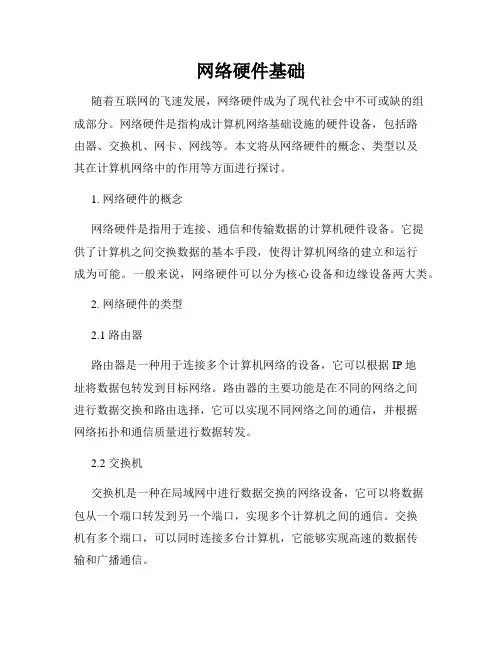 网络硬件基础

随着互联网的飞速发展，网络硬件成为了现代社会中不可或缺的组成部分。网络硬件是指构成计算机网络基础设施的硬件设备，包括路由器、交换机、网卡、网线等。本文将从网络硬件的概念、类型以及其在计算机网络中的作用等方面进行探讨。

1. 网络硬件的概念

网络硬件是指用于连接、通信和传输数据的计算机硬件设备。它提供了计算机之间交换数据的基本手段，使得计算机网络的建立和运行成为可能。一般来说，网络硬件可以分为核心设备和边缘设备两大类。

2. 网络硬件的类型

2.1 路由器

路由器是一种用于连接多个计算机网络的设备，它可以根据 IP 地址将数据包转发到目标网络。路由器的主要功能是在不同的网络之间进行数据交换和路由选择，它可以实现不同网络之间的通信，并根据网络拓扑和通信质量进行数据转发。

2.2 交换机

交换机是一种在局域网中进行数据交换的网络设备，它可以将数据包从一个端口转发到另一个端口，实现多个计算机之间的通信。交换机有多个端口，可以同时连接多台计算机，它能够实现高速的数据传输和广播通信。